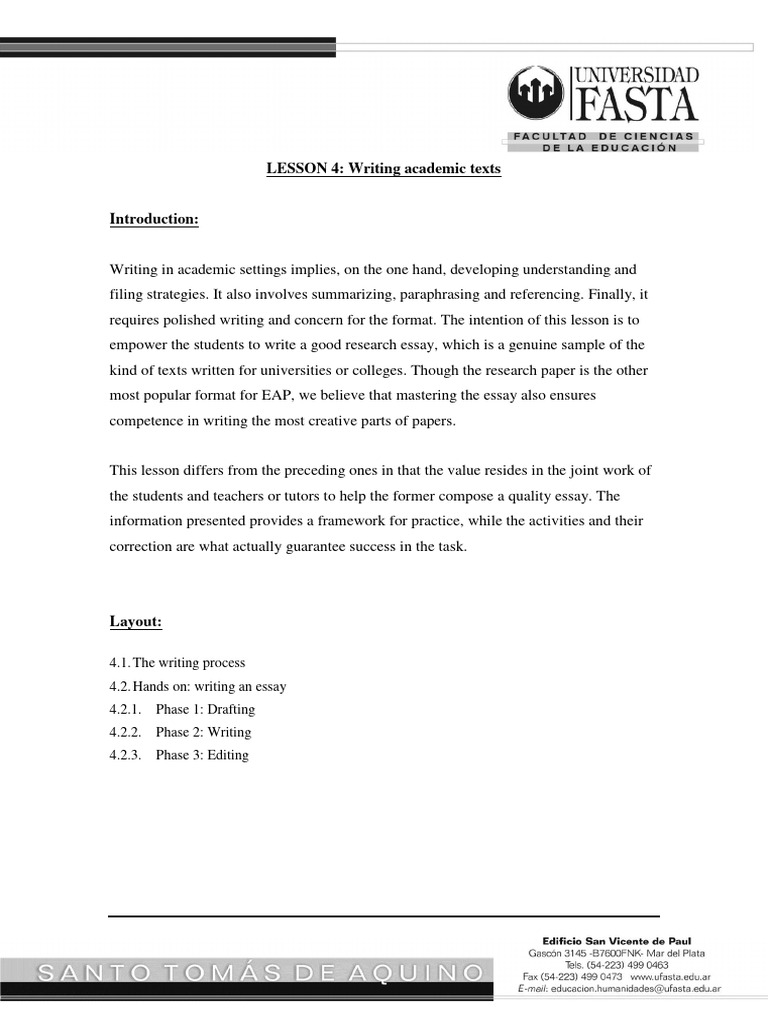 UNIVERSIDAD
FASTA
FACULTAD DE CIENCIAS
DE LA EDUCACIÓN

LESSON 4: Writing academic texts

Introduction:

Writing in academic settings implies, on the one hand, developing understanding and filing strategies. It also involves summarizing, paraphrasing and referencing. Finally, it requires polished writing and concern for the format. The intention of this lesson is to empower the students to write a good research essay, which is a genuine sample of the kind of texts written for universities or colleges. Though the research paper is the other most popular format for EAP, we believe that mastering the essay also ensures competence in writing the most creative parts of papers.

This lesson differs from the preceding ones in that the value resides in the joint work of the students and teachers or tutors to help the former compose a quality essay. The information presented provides a framework for practice, while the activities and their correction are what actually guarantee success in the task.

Layout:

4.1. The writing process
4.2. Hands on: writing an essay
4.2.1. Phase 1: Drafting
4.2.2. Phase 2: Writing
4.2.3. Phase 3: Editing

SANTO TOMÁS DE AQUINO

Edificio San Vicente de Paul
Gascón 3145 -B7600FNK- Mar del Plata
Tels. (54-223) 499 0463
Fax (54-223) 499 0473 www.ufasta.edu.ar
E-mail: educacion.humanidades@ufasta.edu.ar